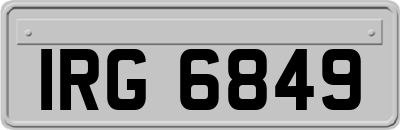 IRG 6849